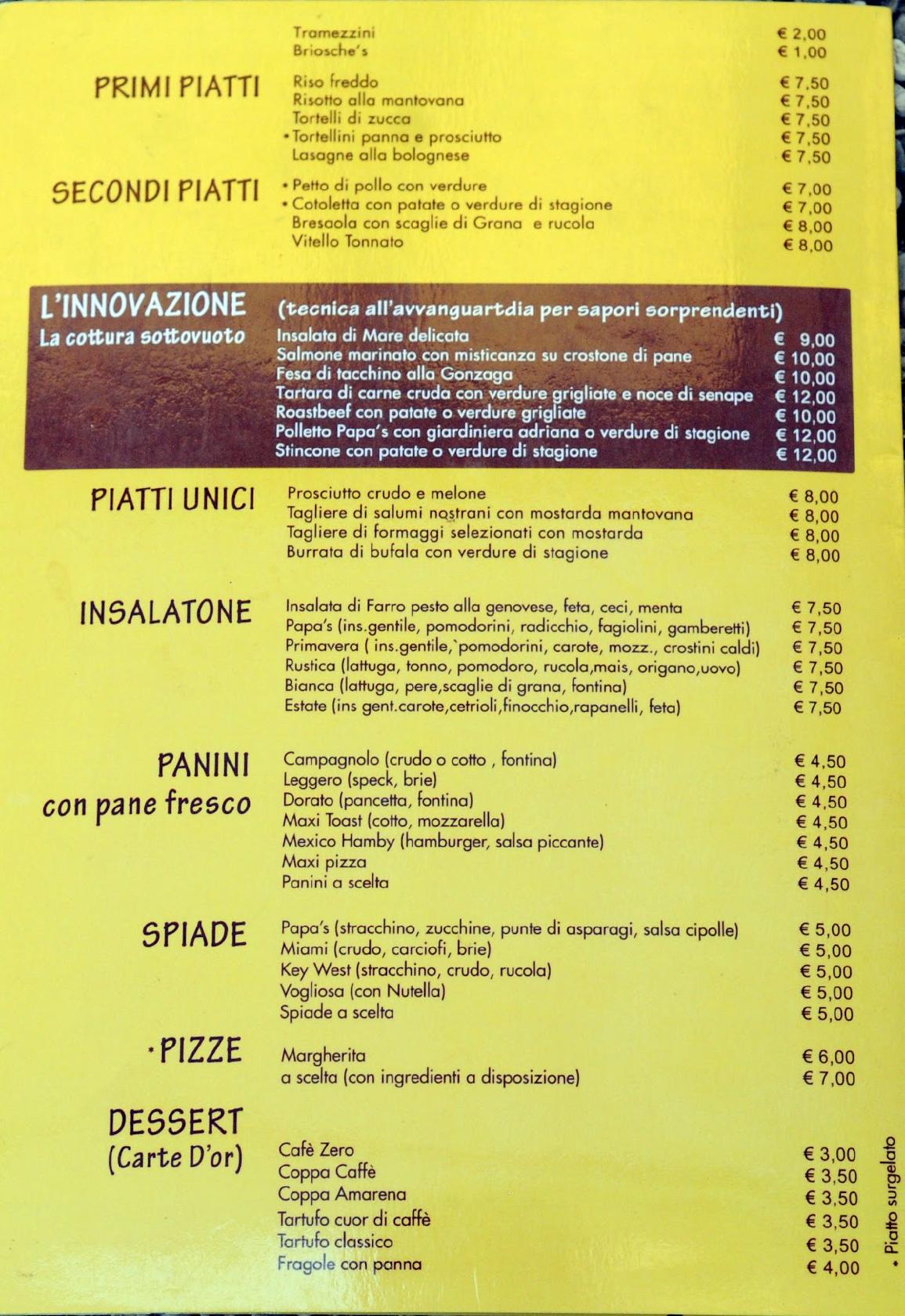 Tramezzini € 2,00
Briosche's € 1,00

PRIMI PIATTI

Riso freddo € 7,50
Risotto alla mantovana € 7,50
Tortelli di zucca € 7,50
• Tortellini panna e prosciutto € 7,50
Lasagne alla bolognese € 7,50

SECONDI PIATTI

• Petto di pollo con verdure € 7,00
• Cotoletta con patate o verdure di stagione € 7,00
Bresaola con scaglie di Grana e rucola € 8,00
Vitello Tonnato € 8,00

L'INNOVAZIONE
La cottura sottovuoto

(tecnica all'avvanguartdia per sapori sorprendenti)
Insalata di Mare delicata € 9,00
Salmone marinato con misticanza su crostone di pane € 10,00
Fesa di tacchino alla Gonzaga € 10,00
Tartara di carne cruda con verdure grigliate e noce di senape € 12,00
Roastbeef con patate o verdure grigliate € 10,00
Polletto Papa's con giardiniera adriana o verdure di stagione € 12,00
Stincone con patate o verdure di stagione € 12,00

PIATTI UNICI

Prosciutto crudo e melone € 8,00
Tagliere di salumi nostrani con mostarda mantovana € 8,00
Tagliere di formaggi selezionati con mostarda € 8,00
Burrata di bufala con verdure di stagione € 8,00

INSALATONE

Insalata di Farro pesto alla genovese, feta, ceci, menta € 7,50
Papa's (ins.gentile, pomodorini, radicchio, fagiolini, gamberetti) € 7,50
Primavera ( ins.gentile,`pomodorini, carote, mozz., crostini caldi) € 7,50
Rustica (lattuga, tonno, pomodoro, rucola,mais, origano,uovo) € 7,50
Bianca (lattuga, pere,scaglie di grana, fontina) € 7,50
Estate (ins gent.carote,cetrioli,finocchio,rapanelli, feta) € 7,50

PANINI
con pane fresco

Campagnolo (crudo o cotto , fontina) € 4,50
Leggero (speck, brie) € 4,50
Dorato (pancetta, fontina) € 4,50
Maxi Toast (cotto, mozzarella) € 4,50
Mexico Hamby (hamburger, salsa piccante) € 4,50
Maxi pizza € 4,50
Panini a scelta € 4,50

SPIADE

Papa's (stracchino, zucchine, punte di asparagi, salsa cipolle) € 5,00
Miami (crudo, carciofi, brie) € 5,00
Key West (stracchino, crudo, rucola) € 5,00
Vogliosa (con Nutella) € 5,00
Spiade a scelta € 5,00

• PIZZE

Margherita € 6,00
a scelta (con ingredienti a disposizione) € 7,00

DESSERT
(Carte D'or)

Cafè Zero € 3,00
Coppa Caffè € 3,50
Coppa Amarena € 3,50
Tartufo cuor di caffè € 3,50
Tartufo classico € 3,50
Fragole con panna € 4,00

• Piatto surgelato